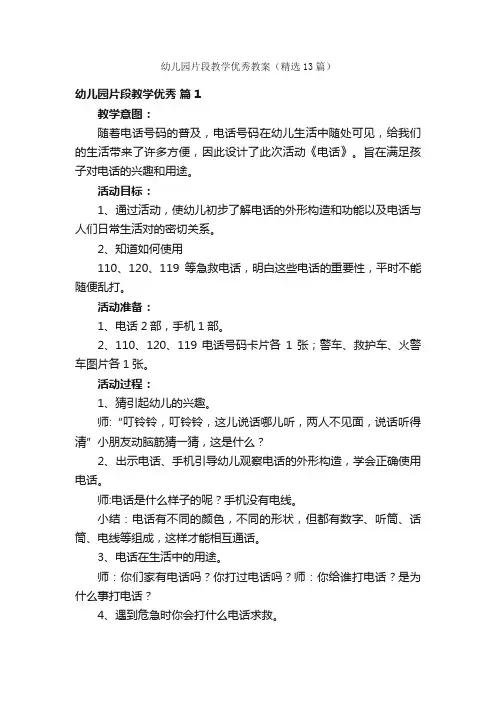 幼儿园片段教学优秀教案（精选13篇）

幼儿园片段教学优秀 篇1

教学意图：

随着电话号码的普及，电话号码在幼儿生活中随处可见，给我们的生活带来了许多方便，因此设计了此次活动《电话》。旨在满足孩子对电话的兴趣和用途。

活动目标：

1、通过活动，使幼儿初步了解电话的外形构造和功能以及电话与人们日常生活对的密切关系。

2、知道如何使用

110、120、119 等急救电话，明白这些电话的重要性，平时不能随便乱打。

活动准备：

1、电话2部，手机1部。

2、110、120、119 电话号码卡片各 1 张；警车、救护车、火警车图片各1张。

活动过程：

1、猜引起幼儿的兴趣。

师："叮铃铃，叮铃铃，这儿说话哪儿听，两人不见面，说话听得清" 小朋友动脑筋猜一猜，这是什么？

2、出示电话、手机引导幼儿观察电话的外形构造，学会正确使用电话。

师:电话是什么样子的呢？手机没有电线。

小结：电话有不同的颜色，不同的形状，但都有数字、听筒、话筒、电线等组成，这样才能相互通话。

3、电话在生活中的用途。

师：你们家有电话吗？你打过电话吗？师：你给谁打电话？是为什么事打电话？

4、遇到危急时你会打什么电话求救。